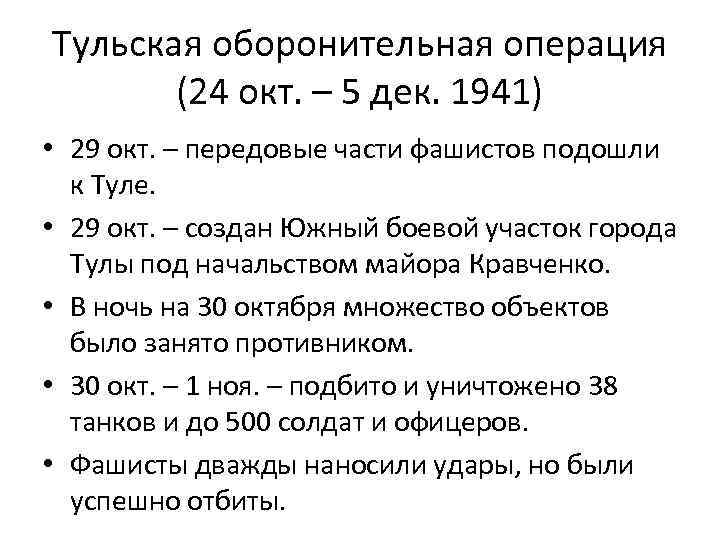 Тульская оборонительная операция (24 окт. – 5 дек. 1941)

• 29 окт. – передовые части фашистов подошли к Туле.
• 29 окт. – создан Южный боевой участок города Тулы под начальством майора Кравченко.
• В ночь на 30 октября множество объектов было занято противником.
• 30 окт. – 1 ноя. – подбито и уничтожено 38 танков и до 500 солдат и офицеров.
• Фашисты дважды наносили удары, но были успешно отбиты.